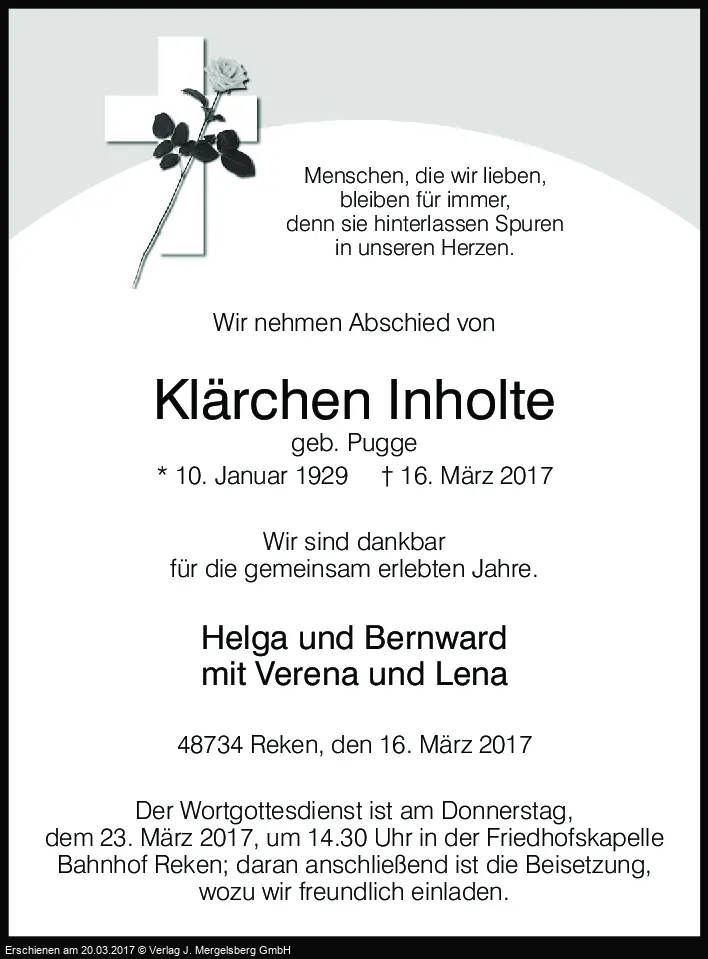 Menschen, die wir lieben,
bleiben für immer,
denn sie hinterlassen Spuren
in unseren Herzen.

Wir nehmen Abschied von

Klärchen Inholte

geb. Pugge

* 10. Januar 1929 † 16. März 2017

Wir sind dankbar
für die gemeinsam erlebten Jahre.

Helga und Bernward
mit Verena und Lena

48734 Reken, den 16. März 2017

Der Wortgottesdienst ist am Donnerstag, dem 23. März 2017, um 14.30 Uhr in der Friedhofskapelle Bahnhof Reken; daran anschließend ist die Beisetzung, wozu wir freundlich einladen.

Erschienen am 20.03.2017 © Verlag J. Mergelsberg GmbH